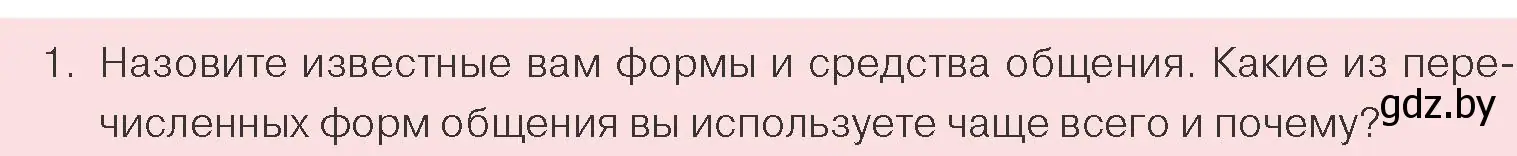 1. Назовите известные вам формы и средства общения. Какие из перечисленных форм общения вы используете чаще всего и почему?

gdz.by